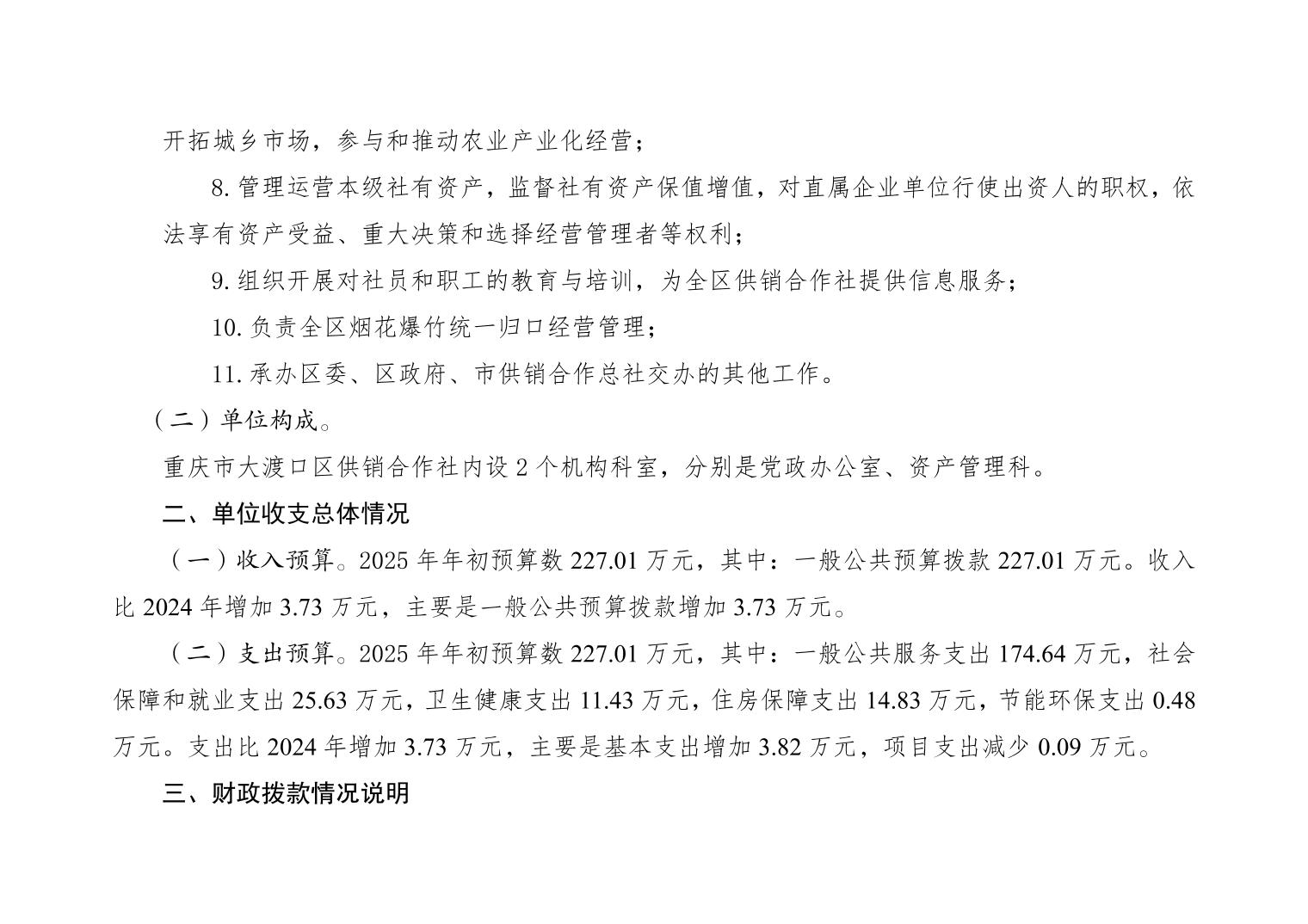 开拓城乡市场，参与和推动农业产业化经营；

8.管理运营本级社有资产，监督社有资产保值增值，对直属企业单位行使出资人的职权，依法享有资产受益、重大决策和选择经营管理者等权利；

9.组织开展对社员和职工的教育与培训，为全区供销合作社提供信息服务；

10.负责全区烟花爆竹统一归口经营管理；

11.承办区委、区政府、市供销合作总社交办的其他工作。

（二）单位构成。

重庆市大渡口区供销合作社内设2个机构科室，分别是党政办公室、资产管理科。

二、单位收支总体情况

（一）收入预算。2025年年初预算数227.01万元，其中：一般公共预算拨款227.01万元。收入比2024年增加3.73万元，主要是一般公共预算拨款增加3.73万元。

（二）支出预算。2025年年初预算数227.01万元，其中：一般公共服务支出174.64万元，社会保障和就业支出25.63万元，卫生健康支出11.43万元，住房保障支出14.83万元，节能环保支出0.48万元。支出比2024年增加3.73万元，主要是基本支出增加3.82万元，项目支出减少0.09万元。

三、财政拨款情况说明